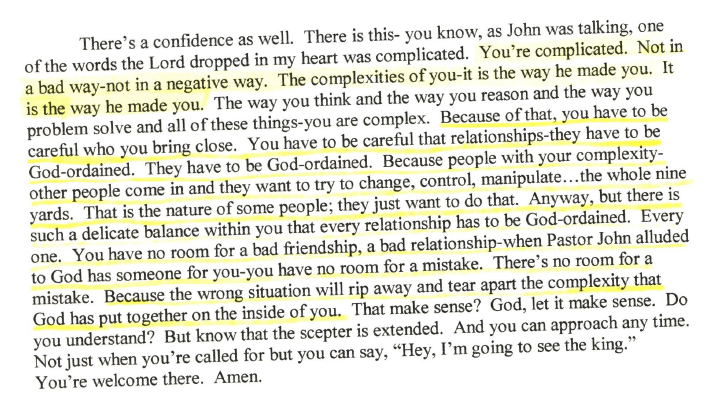 There's a confidence as well. There is this- you know, as John was talking, one of the words the Lord dropped in my heart was complicated. You're complicated. Not in a bad way-not in a negative way. The complexities of you-it is the way he made you. It is the way he made you. The way you think and the way you reason and the way you problem solve and all of these things-you are complex. Because of that, you have to be careful who you bring close. You have to be careful that relationships-they have to be God-ordained. They have to be God-ordained. Because people with your complexity-other people come in and they want to try to change, control, manipulate…the whole nine yards. That is the nature of some people; they just want to do that. Anyway, but there is such a delicate balance within you that every relationship has to be God-ordained. Every one. You have no room for a bad friendship, a bad relationship-when Pastor John alluded to God has someone for you-you have no room for a mistake. There's no room for a mistake. Because the wrong situation will rip away and tear apart the complexity that God has put together on the inside of you. That make sense? God, let it make sense. Do you understand? But know that the scepter is extended. And you can approach any time. Not just when you're called for but you can say, "Hey, I'm going to see the king." You're welcome there. Amen.